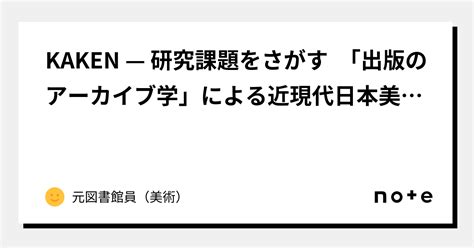 KAKEN — 研究課題をさがす 「出版のアーカイブ学」による近現代日本美…

元図書館員（美術）

note